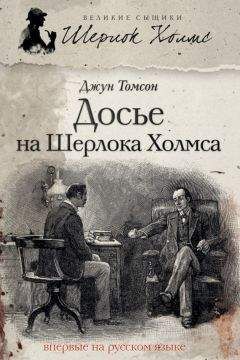 ВЕЛИКИЕ СЫЩИКИ
Шерлок Холмс

Джун Томсон
Досье
на Шерлока Холмса

впервые на русском языке